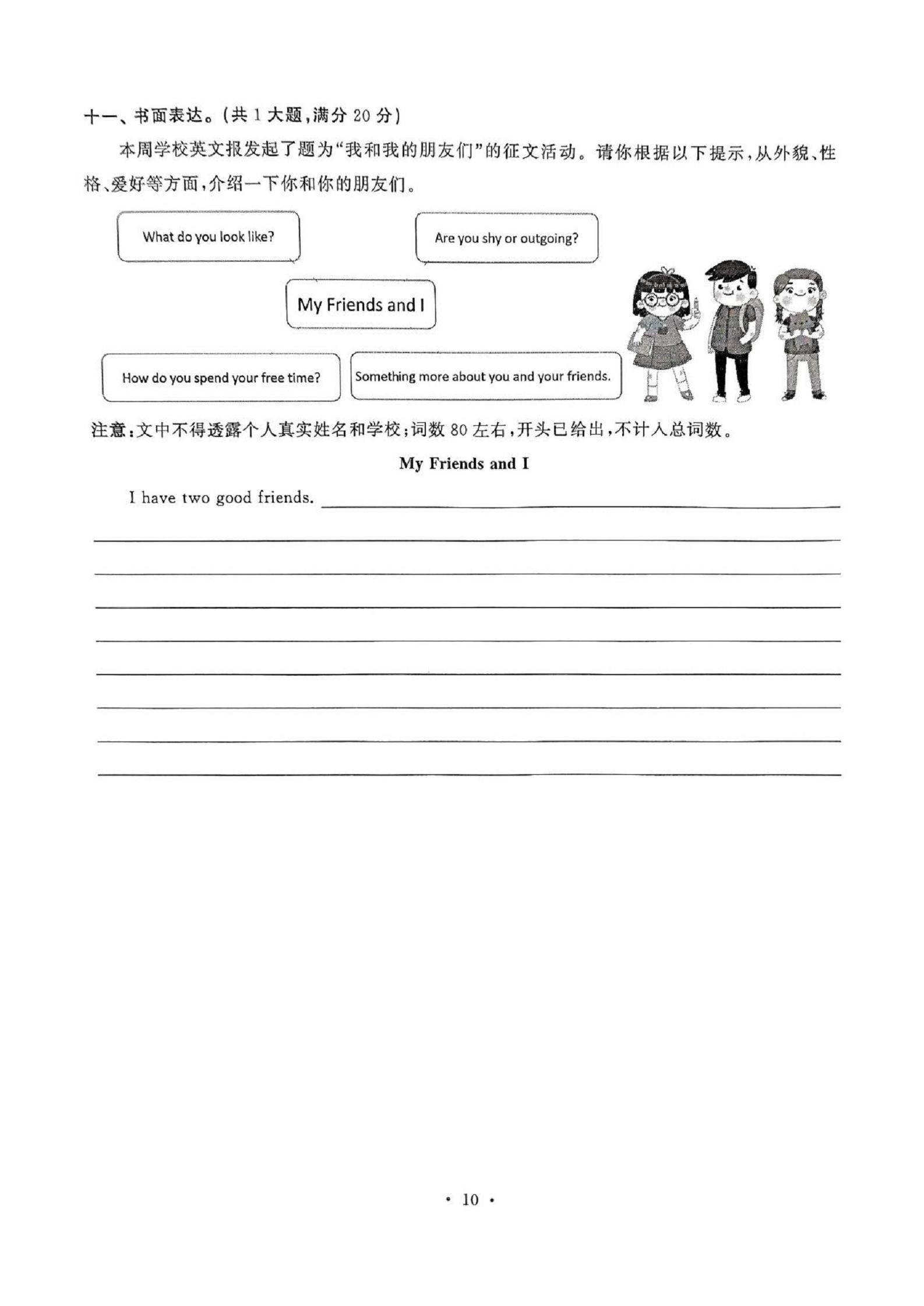 十一、书面表达。(共 1 大题,满分 20 分)

本周学校英文报发起了题为“我和我的朋友们”的征文活动。请你根据以下提示,从外貌、性格、爱好等方面,介绍一下你和你的朋友们。

What do you look like?

Are you shy or outgoing?

My Friends and I

How do you spend your free time?

Something more about you and your friends.

注意:文中不得透露个人真实姓名和学校;词数 80 左右,开头已给出,不计入总词数。

My Friends and I

I have two good friends.

· 10 ·